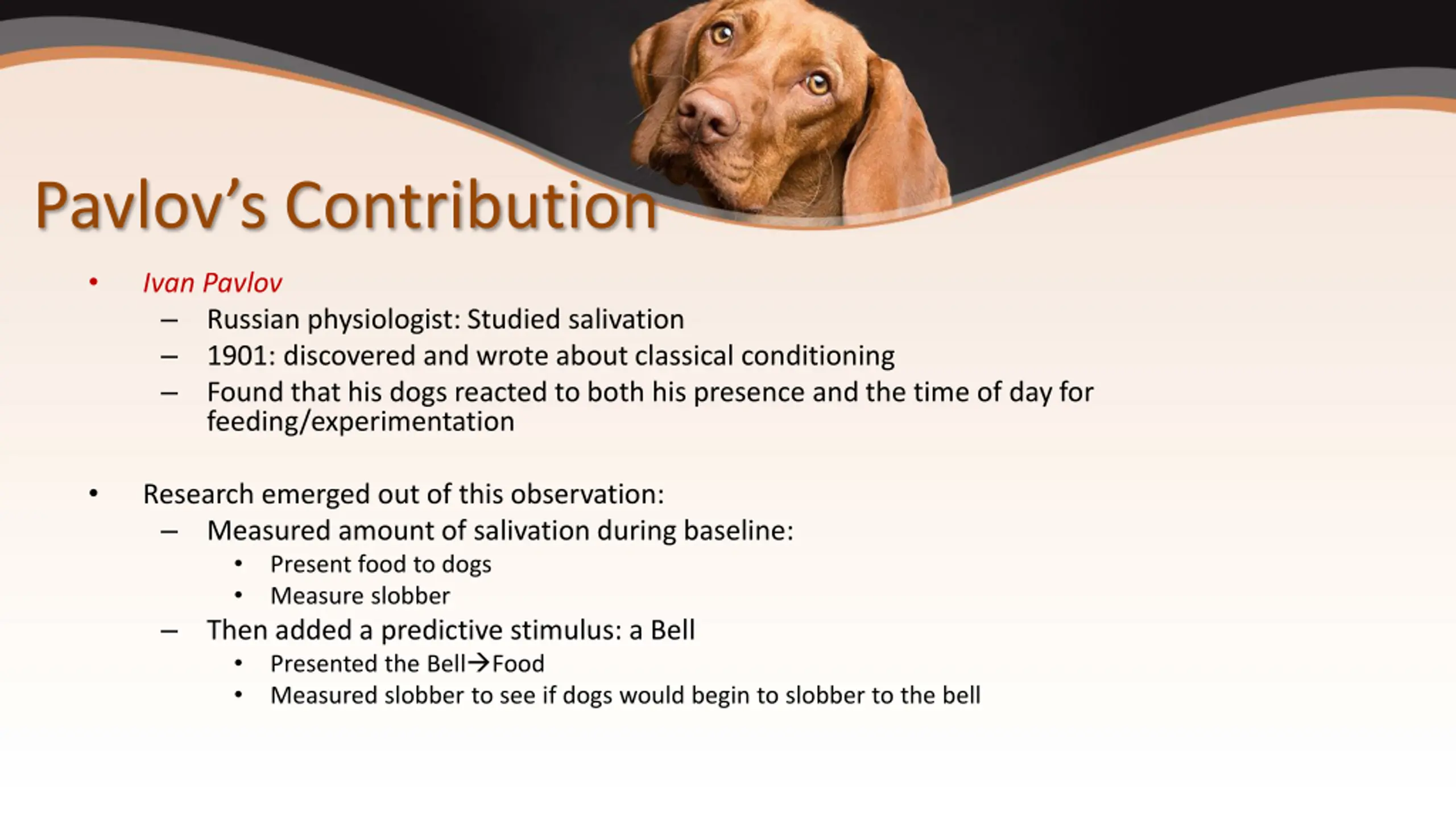 Pavlov's Contribution

• Ivan Pavlov
  – Russian physiologist: Studied salivation
  – 1901: discovered and wrote about classical conditioning
  – Found that his dogs reacted to both his presence and the time of day for feeding/experimentation

• Research emerged out of this observation:
  – Measured amount of salivation during baseline:
    • Present food to dogs
    • Measure slobber
  – Then added a predictive stimulus: a Bell
    • Presented the Bell→Food
    • Measured slobber to see if dogs would begin to slobber to the bell